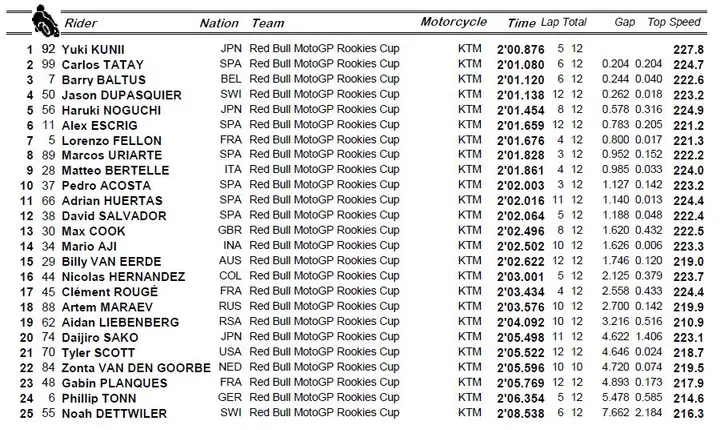 | | | Rider | Nation | Team | Motorcycle | Time | Lap | Total | Gap | | Top Speed |
|---|---|---|---|---|---|---|---|---|---|---|---|
| 1 | 92 | Yuki KUNII | JPN | Red Bull MotoGP Rookies Cup | KTM | 2'00.876 | 5 | 12 | | | 227.8 |
| 2 | 99 | Carlos TATAY | SPA | Red Bull MotoGP Rookies Cup | KTM | 2'01.080 | 6 | 12 | 0.204 | 0.204 | 224.7 |
| 3 | 7 | Barry BALTUS | BEL | Red Bull MotoGP Rookies Cup | KTM | 2'01.120 | 6 | 12 | 0.244 | 0.040 | 222.6 |
| 4 | 50 | Jason DUPASQUIER | SWI | Red Bull MotoGP Rookies Cup | KTM | 2'01.138 | 12 | 12 | 0.262 | 0.018 | 223.2 |
| 5 | 56 | Haruki NOGUCHI | JPN | Red Bull MotoGP Rookies Cup | KTM | 2'01.454 | 8 | 12 | 0.578 | 0.316 | 224.9 |
| 6 | 11 | Alex ESCRIG | SPA | Red Bull MotoGP Rookies Cup | KTM | 2'01.659 | 12 | 12 | 0.783 | 0.205 | 221.2 |
| 7 | 5 | Lorenzo FELLON | FRA | Red Bull MotoGP Rookies Cup | KTM | 2'01.676 | 4 | 12 | 0.800 | 0.017 | 221.3 |
| 8 | 89 | Marcos URIARTE | SPA | Red Bull MotoGP Rookies Cup | KTM | 2'01.828 | 3 | 12 | 0.952 | 0.152 | 222.2 |
| 9 | 28 | Matteo BERTELLE | ITA | Red Bull MotoGP Rookies Cup | KTM | 2'01.861 | 4 | 12 | 0.985 | 0.033 | 224.0 |
| 10 | 37 | Pedro ACOSTA | SPA | Red Bull MotoGP Rookies Cup | KTM | 2'02.003 | 3 | 12 | 1.127 | 0.142 | 223.2 |
| 11 | 66 | Adrian HUERTAS | SPA | Red Bull MotoGP Rookies Cup | KTM | 2'02.016 | 11 | 12 | 1.140 | 0.013 | 224.4 |
| 12 | 38 | David SALVADOR | SPA | Red Bull MotoGP Rookies Cup | KTM | 2'02.064 | 5 | 12 | 1.188 | 0.048 | 222.4 |
| 13 | 30 | Max COOK | GBR | Red Bull MotoGP Rookies Cup | KTM | 2'02.496 | 8 | 12 | 1.620 | 0.432 | 222.5 |
| 14 | 34 | Mario AJI | INA | Red Bull MotoGP Rookies Cup | KTM | 2'02.502 | 10 | 12 | 1.626 | 0.006 | 223.3 |
| 15 | 29 | Billy VAN EERDE | AUS | Red Bull MotoGP Rookies Cup | KTM | 2'02.622 | 12 | 12 | 1.746 | 0.120 | 219.0 |
| 16 | 44 | Nicolas HERNANDEZ | COL | Red Bull MotoGP Rookies Cup | KTM | 2'03.001 | 5 | 12 | 2.125 | 0.379 | 223.7 |
| 17 | 45 | Clément ROUGÉ | FRA | Red Bull MotoGP Rookies Cup | KTM | 2'03.434 | 4 | 12 | 2.558 | 0.433 | 224.4 |
| 18 | 88 | Artem MARAEV | RUS | Red Bull MotoGP Rookies Cup | KTM | 2'03.576 | 10 | 12 | 2.700 | 0.142 | 219.9 |
| 19 | 62 | Aidan LIEBENBERG | RSA | Red Bull MotoGP Rookies Cup | KTM | 2'04.092 | 10 | 12 | 3.216 | 0.516 | 210.9 |
| 20 | 74 | Daijiro SAKO | JPN | Red Bull MotoGP Rookies Cup | KTM | 2'05.498 | 11 | 12 | 4.622 | 1.406 | 223.1 |
| 21 | 70 | Tyler SCOTT | USA | Red Bull MotoGP Rookies Cup | KTM | 2'05.522 | 12 | 12 | 4.646 | 0.024 | 218.7 |
| 22 | 84 | Zonta VAN DEN GOORBE | NED | Red Bull MotoGP Rookies Cup | KTM | 2'05.596 | 10 | 10 | 4.720 | 0.074 | 219.5 |
| 23 | 48 | Gabin PLANQUES | FRA | Red Bull MotoGP Rookies Cup | KTM | 2'05.769 | 12 | 12 | 4.893 | 0.173 | 217.9 |
| 24 | 6 | Phillip TONN | GER | Red Bull MotoGP Rookies Cup | KTM | 2'06.354 | 5 | 12 | 5.478 | 0.585 | 214.6 |
| 25 | 55 | Noah DETTWILER | SWI | Red Bull MotoGP Rookies Cup | KTM | 2'08.538 | 6 | 12 | 7.662 | 2.184 | 216.3 |